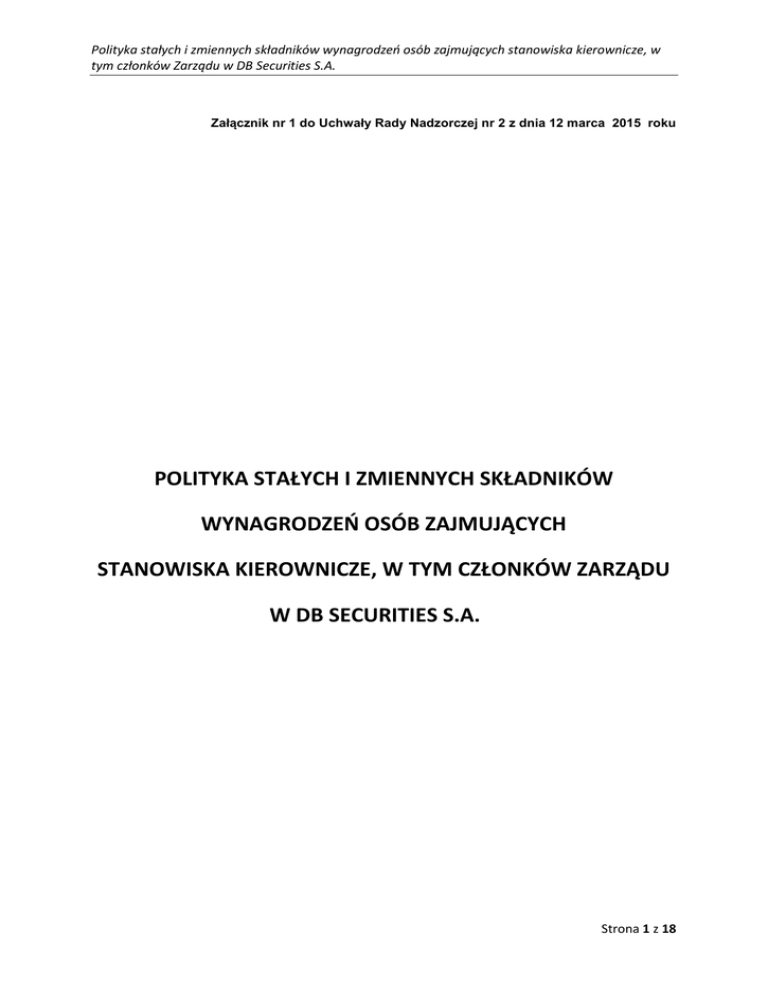 Polityka stałych i zmiennych składników wynagrodzeń osób zajmujących stanowiska kierownicze, w tym członków Zarządu w DB Securities S.A.

Załącznik nr 1 do Uchwały Rady Nadzorczej nr 2 z dnia 12 marca 2015 roku

POLITYKA STAŁYCH I ZMIENNYCH SKŁADNIKÓW

WYNAGRODZEŃ OSÓB ZAJMUJĄCYCH

STANOWISKA KIEROWNICZE, W TYM CZŁONKÓW ZARZĄDU

W DB SECURITIES S.A.

Strona 1 z 18